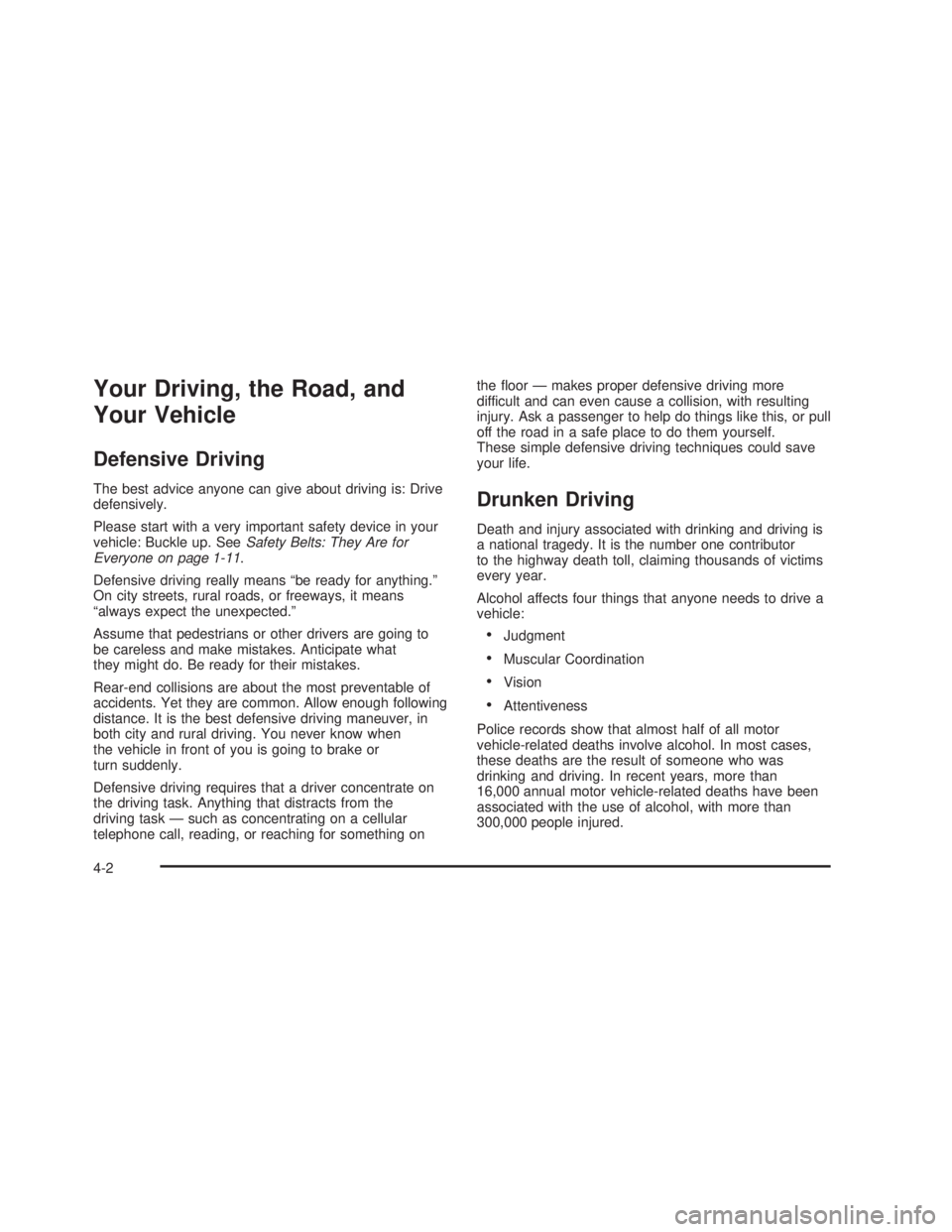 Your Driving, the Road, and Your Vehicle

Defensive Driving

The best advice anyone can give about driving is: Drive defensively.

Please start with a very important safety device in your vehicle: Buckle up. See Safety Belts: They Are for Everyone on page 1-11.

Defensive driving really means “be ready for anything.” On city streets, rural roads, or freeways, it means “always expect the unexpected.”

Assume that pedestrians or other drivers are going to be careless and make mistakes. Anticipate what they might do. Be ready for their mistakes.

Rear-end collisions are about the most preventable of accidents. Yet they are common. Allow enough following distance. It is the best defensive driving maneuver, in both city and rural driving. You never know when the vehicle in front of you is going to brake or turn suddenly.

Defensive driving requires that a driver concentrate on the driving task. Anything that distracts from the driving task — such as concentrating on a cellular telephone call, reading, or reaching for something on the floor — makes proper defensive driving more difficult and can even cause a collision, with resulting injury. Ask a passenger to help do things like this, or pull off the road in a safe place to do them yourself.
These simple defensive driving techniques could save your life.

Drunken Driving

Death and injury associated with drinking and driving is a national tragedy. It is the number one contributor to the highway death toll, claiming thousands of victims every year.

Alcohol affects four things that anyone needs to drive a vehicle:

• Judgment

• Muscular Coordination

• Vision

• Attentiveness

Police records show that almost half of all motor vehicle-related deaths involve alcohol. In most cases, these deaths are the result of someone who was drinking and driving. In recent years, more than 16,000 annual motor vehicle-related deaths have been associated with the use of alcohol, with more than 300,000 people injured.

4-2

carmanualsonline.info